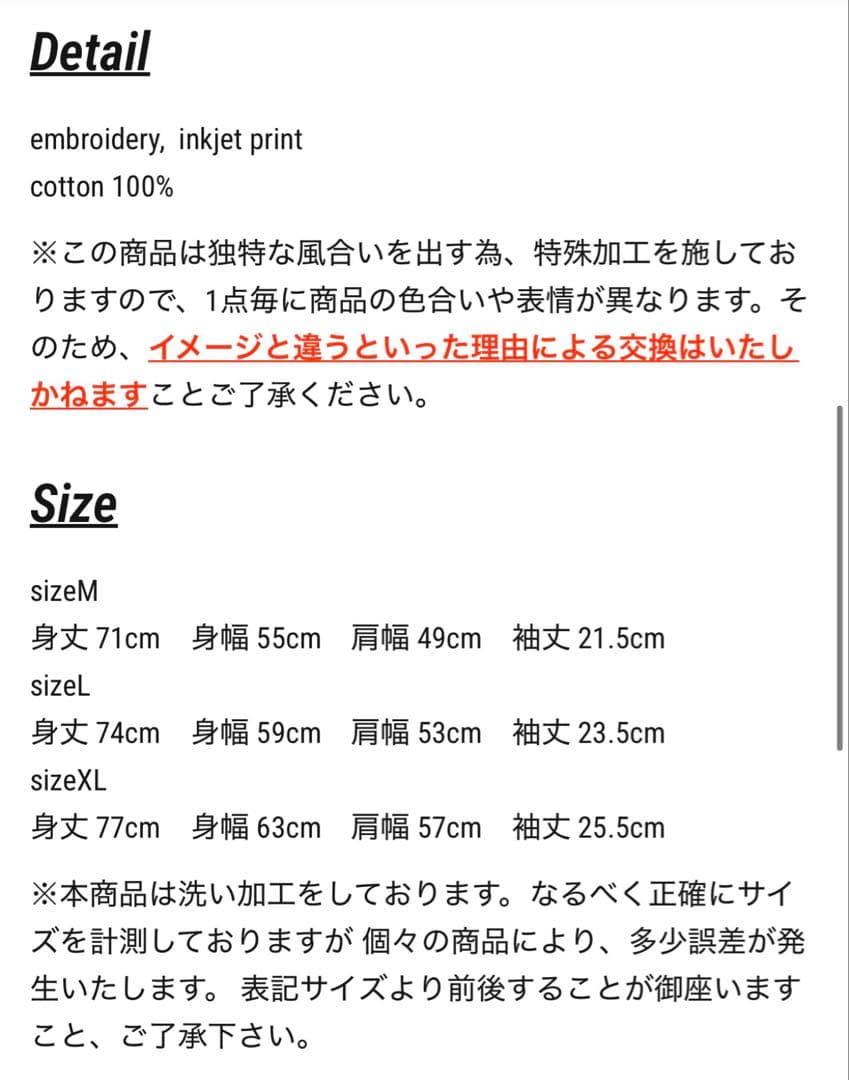 Detail

embroidery, inkjet print
cotton 100%

※この商品は独特な風合いを出す為、特殊加工を施しておりますので、1点毎に商品の色合いや表情が異なります。そのため、イメージと違うといった理由による交換はいたしかねますことご了承ください。

Size

sizeM
身丈 71cm 身幅 55cm 肩幅 49cm 袖丈 21.5cm
sizeL
身丈 74cm 身幅 59cm 肩幅 53cm 袖丈 23.5cm
sizeXL
身丈 77cm 身幅 63cm 肩幅 57cm 袖丈 25.5cm

※本商品は洗い加工をしております。なるべく正確にサイズを計測しておりますが 個々の商品により、多少誤差が発生いたします。 表記サイズより前後することが御座いますこと、ご了承下さい。